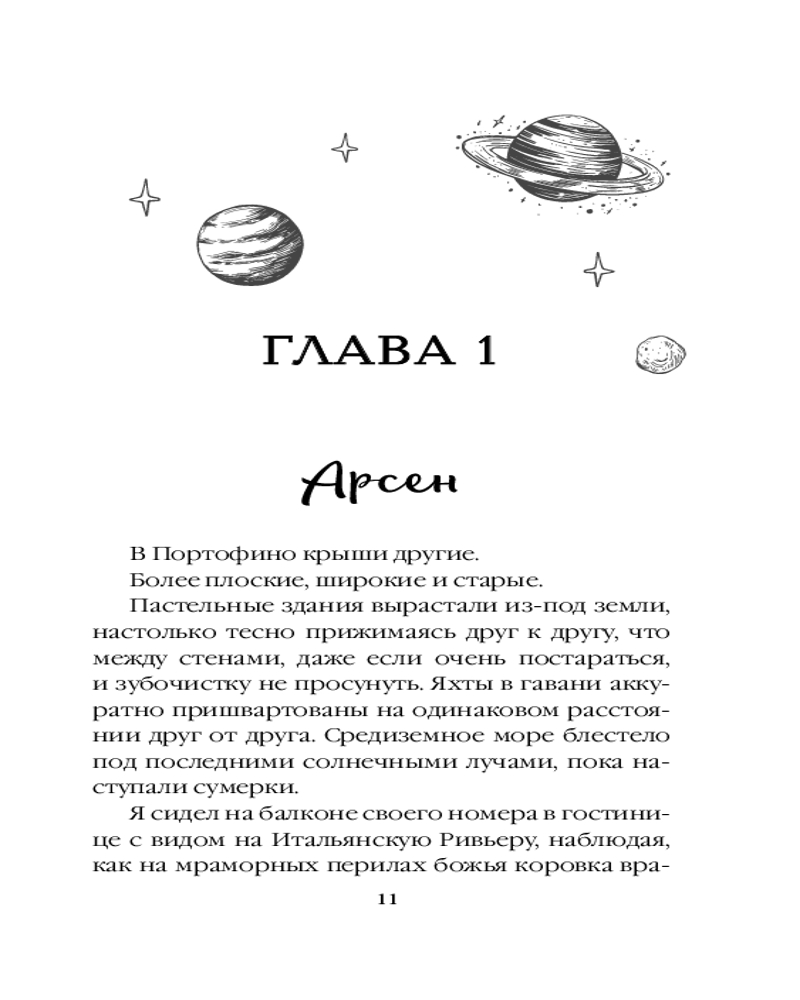 ГЛАВА 1

Арсен

В Портофино крыши другие.

Более плоские, широкие и старые.

Пастельные здания вырастали из-под земли, настолько тесно прижимаясь друг к другу, что между стенами, даже если очень постараться, и зубочистку не просунуть. Яхты в гавани аккуратно пришвартованы на одинаковом расстоянии друг от друга. Средиземное море блестело под последними солнечными лучами, пока наступали сумерки.

Я сидел на балконе своего номера в гостинице с видом на Итальянскую Ривьеру, наблюдая, как на мраморных перилах божья коровка вра-

11